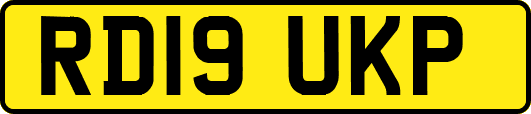 RD19 UKP